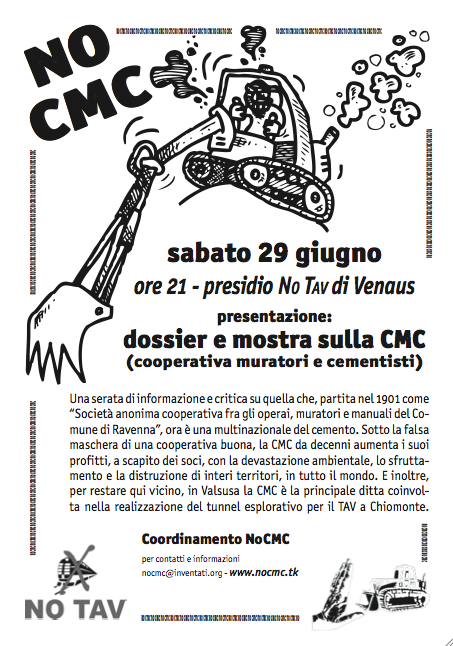 NO CMC

sabato 29 giugno

ore 21 - presidio No Tav di Venaus

presentazione:

dossier e mostra sulla CMC

(cooperativa muratori e cementisti)

Una serata di informazione e critica su quella che, partita nel 1901 come "Società anonima cooperativa fra gli operai, muratori e manuali del Comune di Ravenna", ora è una multinazionale del cemento. Sotto la falsa maschera di una cooperativa buona, la CMC da decenni aumenta i suoi profitti, a scapito dei soci, con la devastazione ambientale, lo sfruttamento e la distruzione di interi territori, in tutto il mondo. E inoltre, per restare qui vicino, in Valsusa la CMC è la principale ditta coinvolta nella realizzazione del tunnel esplorativo per il TAV a Chiomonte.

Coordinamento NoCMC

per contatti e informazioni

nocmc@inventati.org - www.nocmc.tk

NO TAV